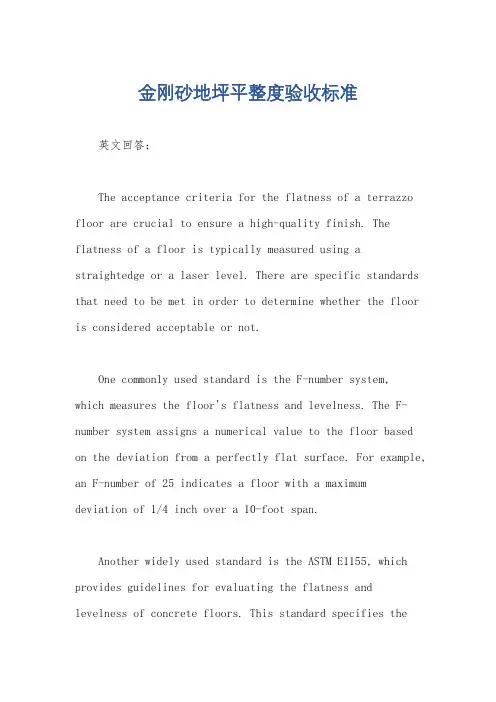 金刚砂地坪平整度验收标准

英文回答：

The acceptance criteria for the flatness of a terrazzo floor are crucial to ensure a high-quality finish. The flatness of a floor is typically measured using a straightedge or a laser level. There are specific standards that need to be met in order to determine whether the floor is considered acceptable or not.

One commonly used standard is the F-number system, which measures the floor's flatness and levelness. The F-number system assigns a numerical value to the floor based on the deviation from a perfectly flat surface. For example, an F-number of 25 indicates a floor with a maximum deviation of 1/4 inch over a 10-foot span.

Another widely used standard is the ASTM E1155, which provides guidelines for evaluating the flatness and levelness of concrete floors. This standard specifies the